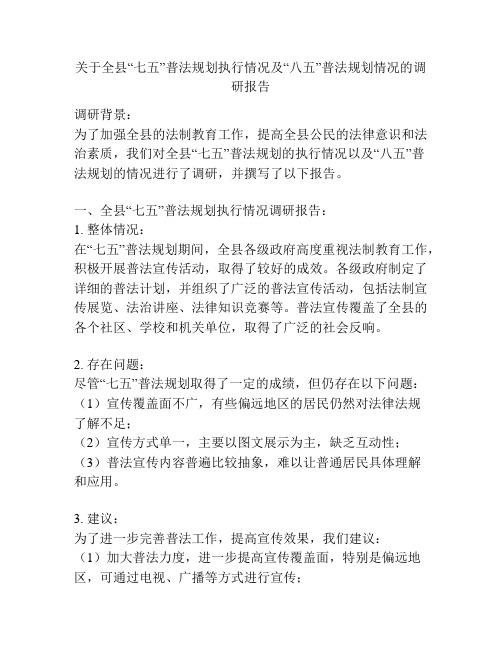 关于全县“七五”普法规划执行情况及“八五”普法规划情况的调研报告

调研背景：
为了加强全县的法制教育工作，提高全县公民的法律意识和法治素质，我们对全县“七五”普法规划的执行情况以及“八五”普法规划的情况进行了调研，并撰写了以下报告。

一、全县“七五”普法规划执行情况调研报告：
1. 整体情况：
在“七五”普法规划期间，全县各级政府高度重视法制教育工作，积极开展普法宣传活动，取得了较好的成效。各级政府制定了详细的普法计划，并组织了广泛的普法宣传活动，包括法制宣传展览、法治讲座、法律知识竞赛等。普法宣传覆盖了全县的各个社区、学校和机关单位，取得了广泛的社会反响。

2. 存在问题：
尽管“七五”普法规划取得了一定的成绩，但仍存在以下问题：
（1）宣传覆盖面不广，有些偏远地区的居民仍然对法律法规了解不足；
（2）宣传方式单一，主要以图文展示为主，缺乏互动性；
（3）普法宣传内容普遍比较抽象，难以让普通居民具体理解和应用。

3. 建议：
为了进一步完善普法工作，提高宣传效果，我们建议：
（1）加大普法力度，进一步提高宣传覆盖面，特别是偏远地区，可通过电视、广播等方式进行宣传；